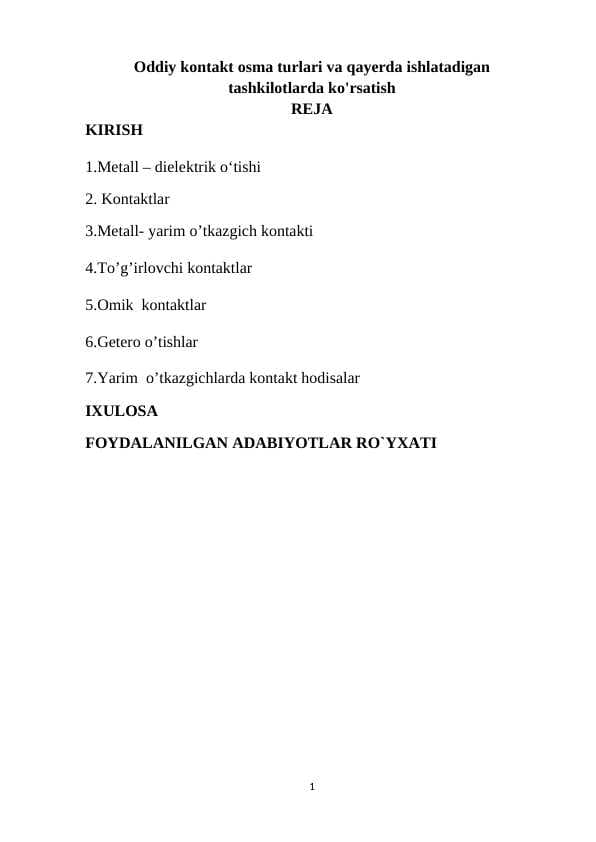 Oddiy kontakt osma turlari va qayerda ishlatadigan tashkilotlarda ko'rsatish
REJA

KIRISH

1.Metall – dielektrik o‘tishi

2. Kontaktlar

3.Metall- yarim o’tkazgich kontakti

4.To’g’irlovchi kontaktlar

5.Omik kontaktlar

6.Getero o’tishlar

7.Yarim o’tkazgichlarda kontakt hodisalar

IXULOSA

FOYDALANILGAN ADABIYOTLAR RO`YXATI

1